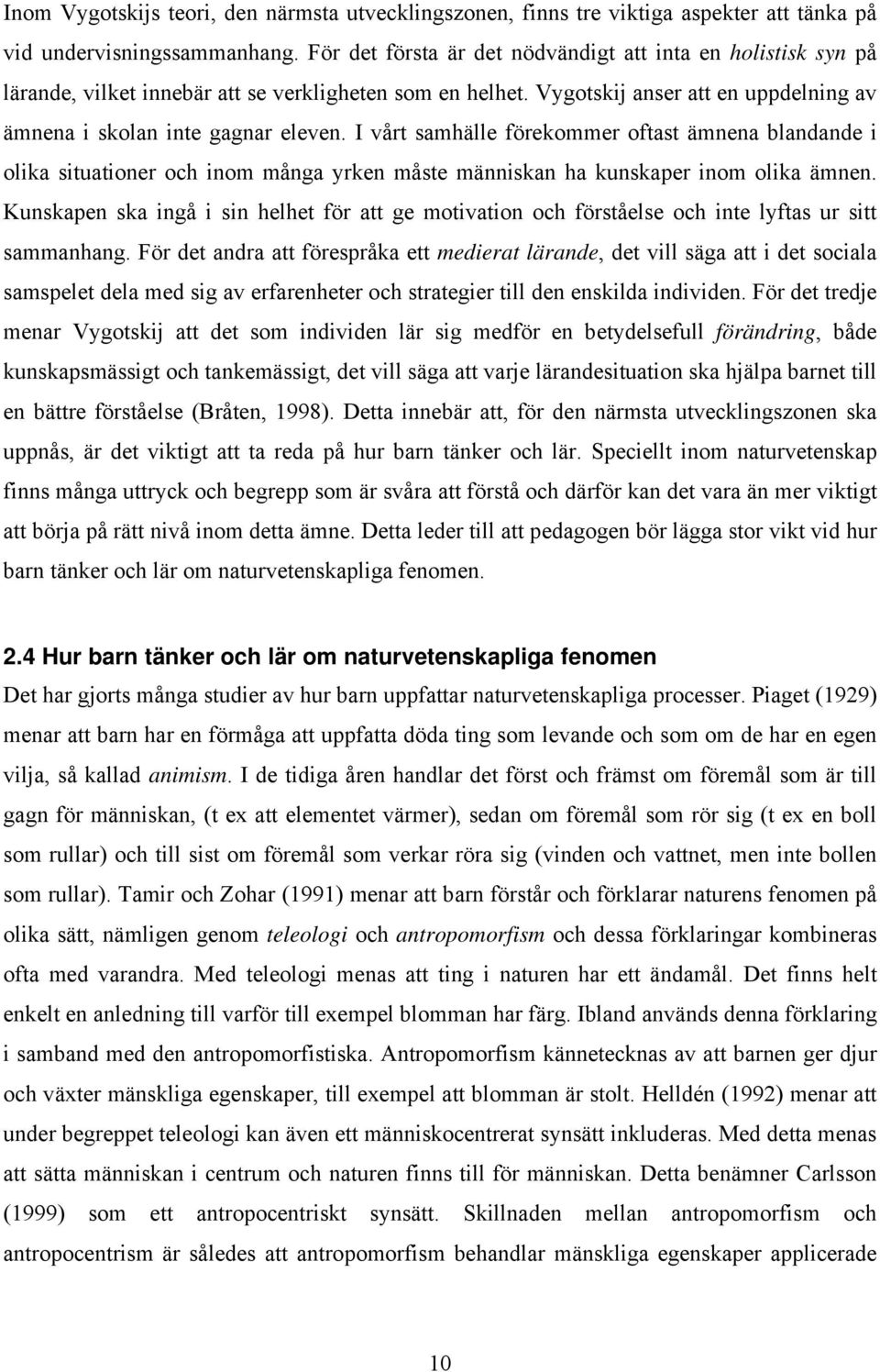 Inom Vygotskijs teori, den närmsta utvecklingszonen, finns tre viktiga aspekter att tänka på vid undervisningssammanhang. För det första är det nödvändigt att inta en holistisk syn på lärande, vilket innebär att se verkligheten som en helhet. Vygotskij anser att en uppdelning av ämnena i skolan inte gagnar eleven. I vårt samhälle förekommer oftast ämnena blandande i olika situationer och inom många yrken måste människan ha kunskaper inom olika ämnen. Kunskapen ska ingå i sin helhet för att ge motivation och förståelse och inte lyftas ur sitt sammanhang. För det andra att förespråka ett medierat lärande, det vill säga att i det sociala samspelet dela med sig av erfarenheter och strategier till den enskilda individen. För det tredje menar Vygotskij att det som individen lär sig medför en betydelsefull förändring, både kunskapsmässigt och tankemässigt, det vill säga att varje lärandesituation ska hjälpa barnet till en bättre förståelse (Bråten, 1998). Detta innebär att, för den närmsta utvecklingszonen ska uppnås, är det viktigt att ta reda på hur barn tänker och lär. Speciellt inom naturvetenskap finns många uttryck och begrepp som är svåra att förstå och därför kan det vara än mer viktigt att börja på rätt nivå inom detta ämne. Detta leder till att pedagogen bör lägga stor vikt vid hur barn tänker och lär om naturvetenskapliga fenomen.

2.4 Hur barn tänker och lär om naturvetenskapliga fenomen

Det har gjorts många studier av hur barn uppfattar naturvetenskapliga processer. Piaget (1929) menar att barn har en förmåga att uppfatta döda ting som levande och som om de har en egen vilja, så kallad animism. I de tidiga åren handlar det först och främst om föremål som är till gagn för människan, (t ex att elementet värmer), sedan om föremål som rör sig (t ex en boll som rullar) och till sist om föremål som verkar röra sig (vinden och vattnet, men inte bollen som rullar). Tamir och Zohar (1991) menar att barn förstår och förklarar naturens fenomen på olika sätt, nämligen genom teleologi och antropomorfism och dessa förklaringar kombineras ofta med varandra. Med teleologi menas att ting i naturen har ett ändamål. Det finns helt enkelt en anledning till varför till exempel blomman har färg. Ibland används denna förklaring i samband med den antropomorfistiska. Antropomorfism kännetecknas av att barnen ger djur och växter mänskliga egenskaper, till exempel att blomman är stolt. Helldén (1992) menar att under begreppet teleologi kan även ett människocentrerat synsätt inkluderas. Med detta menas att sätta människan i centrum och naturen finns till för människan. Detta benämner Carlsson (1999) som ett antropocentriskt synsätt. Skillnaden mellan antropomorfism och antropocentrism är således att antropomorfism behandlar mänskliga egenskaper applicerade

10